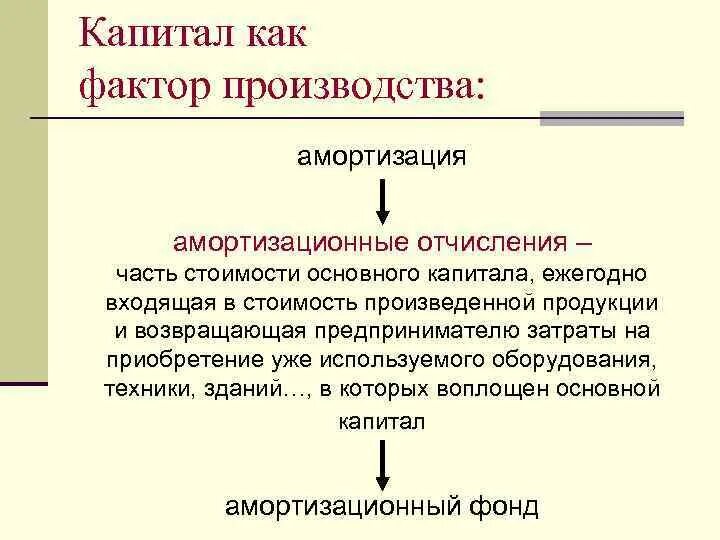 Капитал как фактор производства:

амортизация

амортизационные отчисления – часть стоимости основного капитала, ежегодно входящая в стоимость произведенной продукции и возвращающая предпринимателю затраты на приобретение уже используемого оборудования, техники, зданий…, в которых воплощен основной капитал

амортизационный фонд